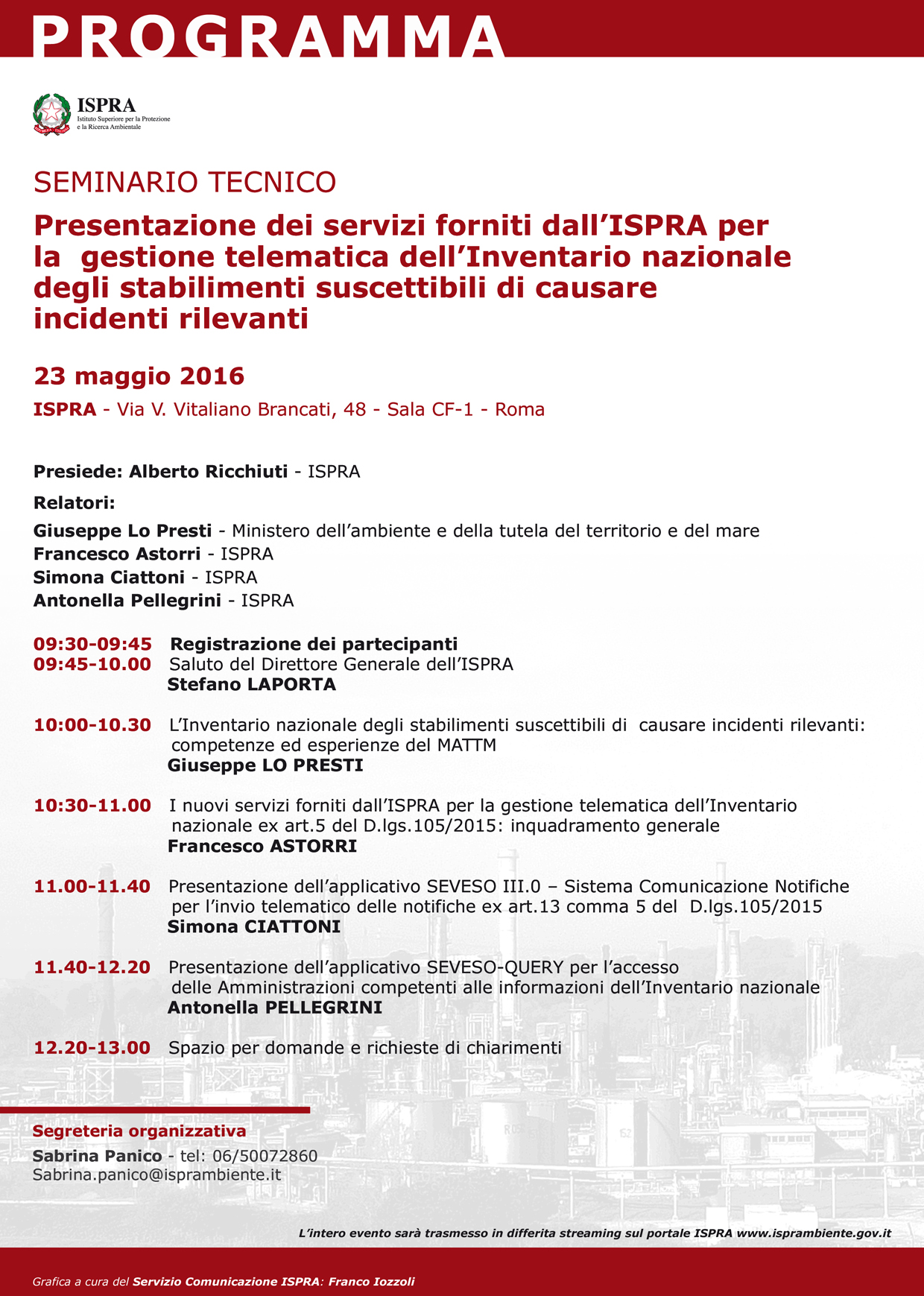 PROGRAMMA

ISPRA
Istituto Superiore per la Protezione e la Ricerca Ambientale

SEMINARIO TECNICO
Presentazione dei servizi forniti dall'ISPRA per la gestione telematica dell'Inventario nazionale degli stabilimenti suscettibili di causare incidenti rilevanti

23 maggio 2016
ISPRA - Via V. Vitaliano Brancati, 48 - Sala CF-1 - Roma

Presiede: Alberto Ricchiuti - ISPRA

Relatori:
Giuseppe Lo Presti - Ministero dell'ambiente e della tutela del territorio e del mare
Francesco Astorri - ISPRA
Simona Ciattoni - ISPRA
Antonella Pellegrini - ISPRA

09:30-09:45 Registrazione dei partecipanti
09:45-10.00 Saluto del Direttore Generale dell'ISPRA
Stefano LAPORTA

10:00-10.30 L'Inventario nazionale degli stabilimenti suscettibili di causare incidenti rilevanti: competenze ed esperienze del MATTM
Giuseppe LO PRESTI

10:30-11.00 I nuovi servizi forniti dall'ISPRA per la gestione telematica dell'Inventario nazionale ex art.5 del D.lgs.105/2015: inquadramento generale
Francesco ASTORRI

11.00-11.40 Presentazione dell'applicativo SEVESO III.0 – Sistema Comunicazione Notifiche per l'invio telematico delle notifiche ex art.13 comma 5 del D.lgs.105/2015
Simona CIATTONI

11.40-12.20 Presentazione dell'applicativo SEVESO-QUERY per l'accesso delle Amministrazioni competenti alle informazioni dell'Inventario nazionale
Antonella PELLEGRINI

12.20-13.00 Spazio per domande e richieste di chiarimenti

Segreteria organizzativa
Sabrina Panico - tel: 06/50072860
Sabrina.panico@isprambiente.it

L'intero evento sarà trasmesso in differita streaming sul portale ISPRA www.isprambiente.gov.it

Grafica a cura del Servizio Comunicazione ISPRA: Franco Iozzoli